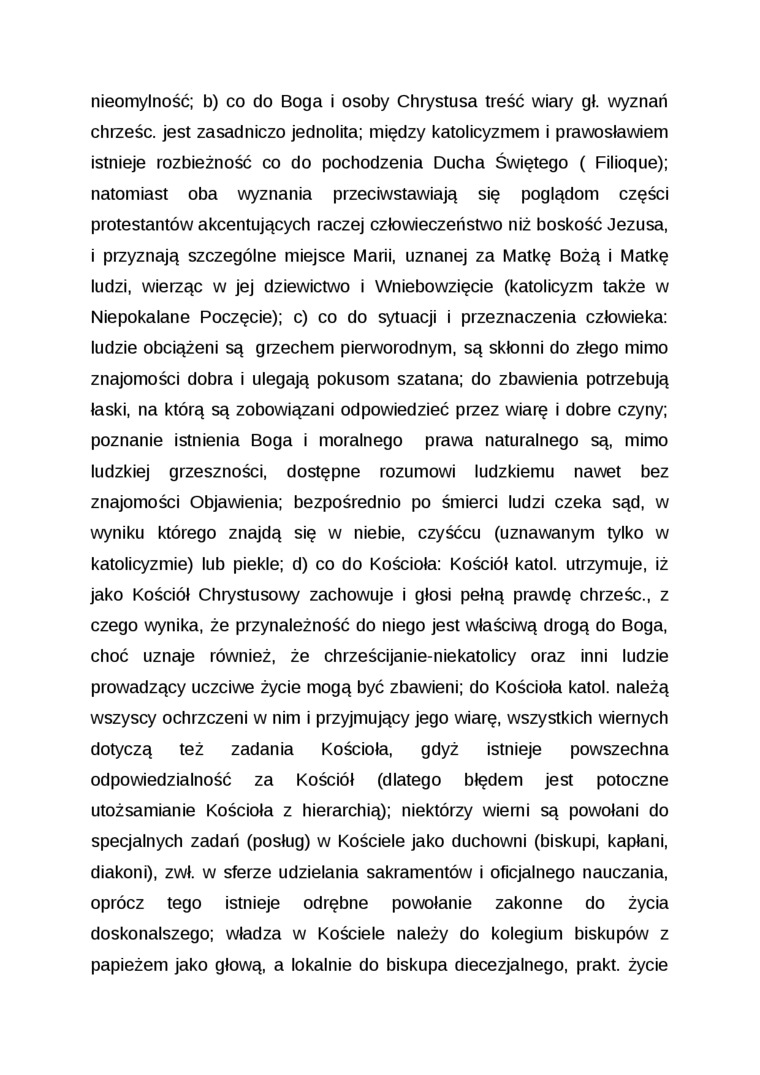 nieomylność; b) co do Boga i osoby Chrystusa treść wiary gł. wyznań chrześc. jest zasadniczo jednolita; między katolicyzmem i prawosławiem istnieje rozbieżność co do pochodzenia Ducha Świętego ( Filioque); natomiast oba wyznania przeciwstawiają się poglądom części protestantów akcentujących raczej człowieczeństwo niż boskość Jezusa, i przyznają szczególne miejsce Marii, uznanej za Matkę Bożą i Matkę ludzi, wierząc w jej dziewictwo i Wniebowzięcie (katolicyzm także w Niepokalane Poczęcie); c) co do sytuacji i przeznaczenia człowieka: ludzie obciążeni są grzechem pierworodnym, są skłonni do złego mimo znajomości dobra i ulegają pokusom szatana; do zbawienia potrzebują łaski, na którą są zobowiązani odpowiedzieć przez wiarę i dobre czyny; poznanie istnienia Boga i moralnego prawa naturalnego są, mimo ludzkiej grzeszności, dostępne rozumowi ludzkiemu nawet bez znajomości Objawienia; bezpośrednio po śmierci ludzi czeka sąd, w wyniku którego znajdą się w niebie, czyśćcu (uznawanym tylko w katolicyzmie) lub piekle; d) co do Kościoła: Kościół katol. utrzymuje, iż jako Kościół Chrystusowy zachowuje i głosi pełną prawdę chrześc., z czego wynika, że przynależność do niego jest właściwą drogą do Boga, choć uznaje również, że chrześcijanie-niekatolicy oraz inni ludzie prowadzący uczciwe życie mogą być zbawieni; do Kościoła katol. należą wszyscy ochrzczeni w nim i przyjmujący jego wiarę, wszystkich wiernych dotyczą też zadania Kościoła, gdyż istnieje powszechna odpowiedzialność za Kościół (dlatego błędem jest potoczne utożsamianie Kościoła z hierarchią); niektórzy wierni są powołani do specjalnych zadań (posług) w Kościele jako duchowni (biskupi, kapłani, diakoni), zwł. w sferze udzielania sakramentów i oficjalnego nauczania, oprócz tego istnieje odrębne powołanie zakonne do życia doskonalszego; władza w Kościele należy do kolegium biskupów z papieżem jako głową, a lokalnie do biskupa diecezjalnego, prakt. życie